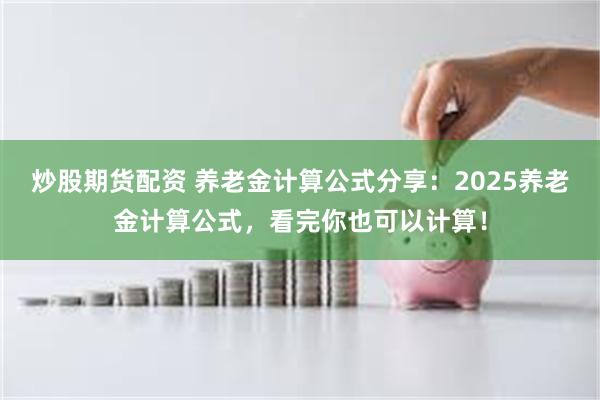 炒股期货配资 养老金计算公式分享：2025养老金计算公式，看完你也可以计算！